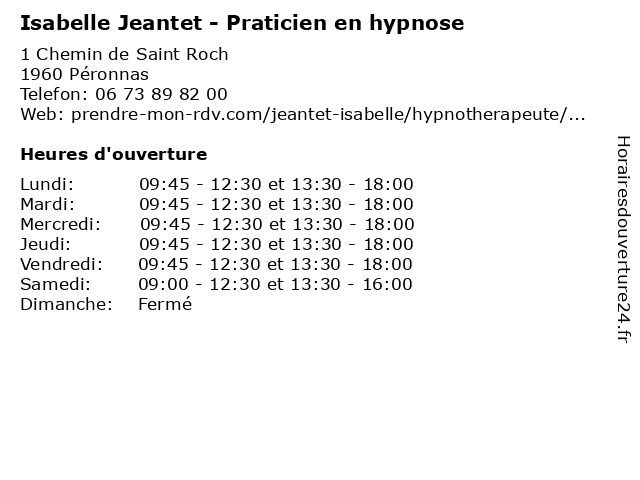 Isabelle Jeantet - Praticien en hypnose

1 Chemin de Saint Roch
1960 Péronnas
Telefon: 06 73 89 82 00
Web: prendre-mon-rdv.com/jeantet-isabelle/hypnotherapeute/...

Heures d'ouverture

Lundi: 09:45 - 12:30 et 13:30 - 18:00
Mardi: 09:45 - 12:30 et 13:30 - 18:00
Mercredi: 09:45 - 12:30 et 13:30 - 18:00
Jeudi: 09:45 - 12:30 et 13:30 - 18:00
Vendredi: 09:45 - 12:30 et 13:30 - 18:00
Samedi: 09:00 - 12:30 et 13:30 - 16:00
Dimanche: Fermé

Horairesdouverture24.fr